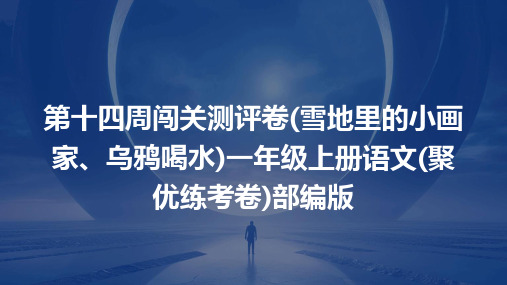 第十四周闯关测评卷(雪地里的小画家、乌鸦喝水)一年级上册语文(聚优练考卷)部编版